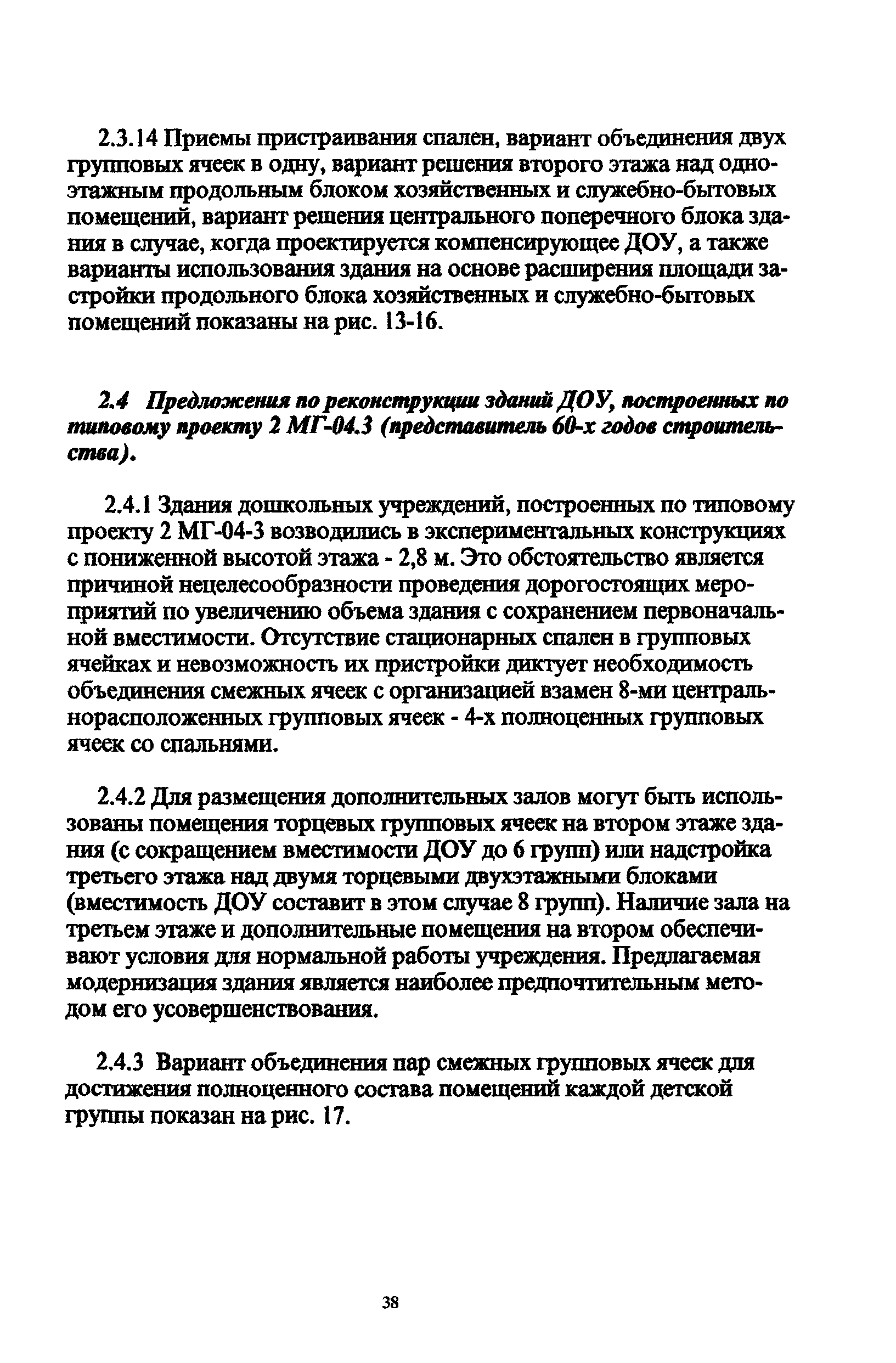 2.3.14 Приемы пристраивания спален, вариант объединения двух групповых ячеек в одну, вариант решения второго этажа над одноэтажным продольным блоком хозяйственных и служебно-бытовых помещений, вариант решения центрального поперечного блока здания в случае, когда проектируется компенсирующее ДОУ, а также варианты использования здания на основе расширения площади застройки продольного блока хозяйственных и служебно-бытовых помещений показаны на рис. 13-16.

2.4 Предложения по реконструкции зданий ДОУ, построенных по типовому проекту 2 МГ-04.3 (представитель 60-х годов строительства).

2.4.1 Здания дошкольных учреждений, построенных по типовому проекту 2 МГ-04-3 возводились в экспериментальных конструкциях с пониженной высотой этажа - 2,8 м. Это обстоятельство является причиной нецелесообразности проведения дорогостоящих мероприятий по увеличению объема здания с сохранением первоначальной вместимости. Отсутствие стационарных спален в групповых ячейках и невозможность их пристройки диктует необходимость объединения смежных ячеек с организацией взамен 8-ми центральнорасположенных групповых ячеек - 4-х полноценных групповых ячеек со спальнями.

2.4.2 Для размещения дополнительных залов могут быть использованы помещения торцевых групповых ячеек на втором этаже здания (с сокращением вместимости ДОУ до 6 групп) или надстройка третьего этажа над двумя торцевыми двухэтажными блоками (вместимость ДОУ составит в этом случае 8 групп). Наличие зала на третьем этаже и дополнительные помещения на втором обеспечивают условия для нормальной работы учреждения. Предлагаемая модернизация здания является наиболее предпочтительным методом его усовершенствования.

2.4.3 Вариант объединения пар смежных групповых ячеек для достижения полноценного состава помещений каждой детской группы показан на рис. 17.

38